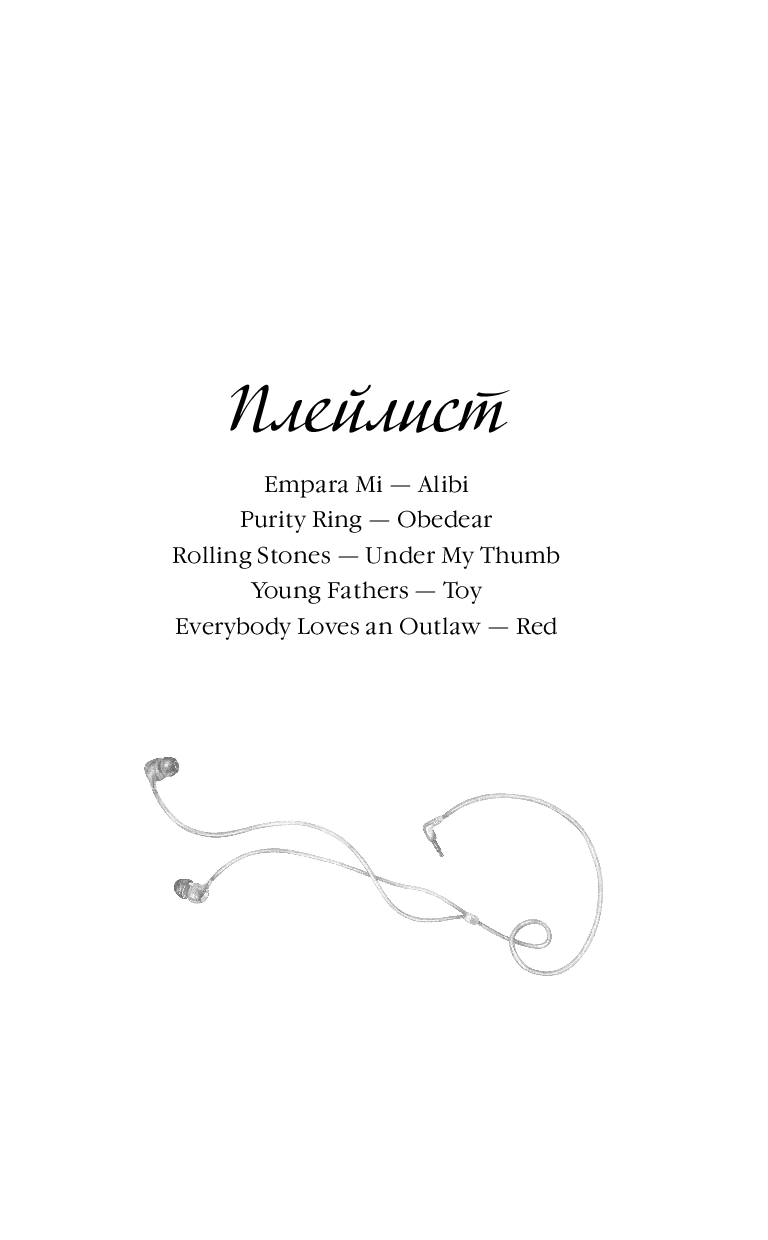 Плейлист

Empara Mi — Alibi
Purity Ring — Obedear
Rolling Stones — Under My Thumb
Young Fathers — Toy
Everybody Loves an Outlaw — Red